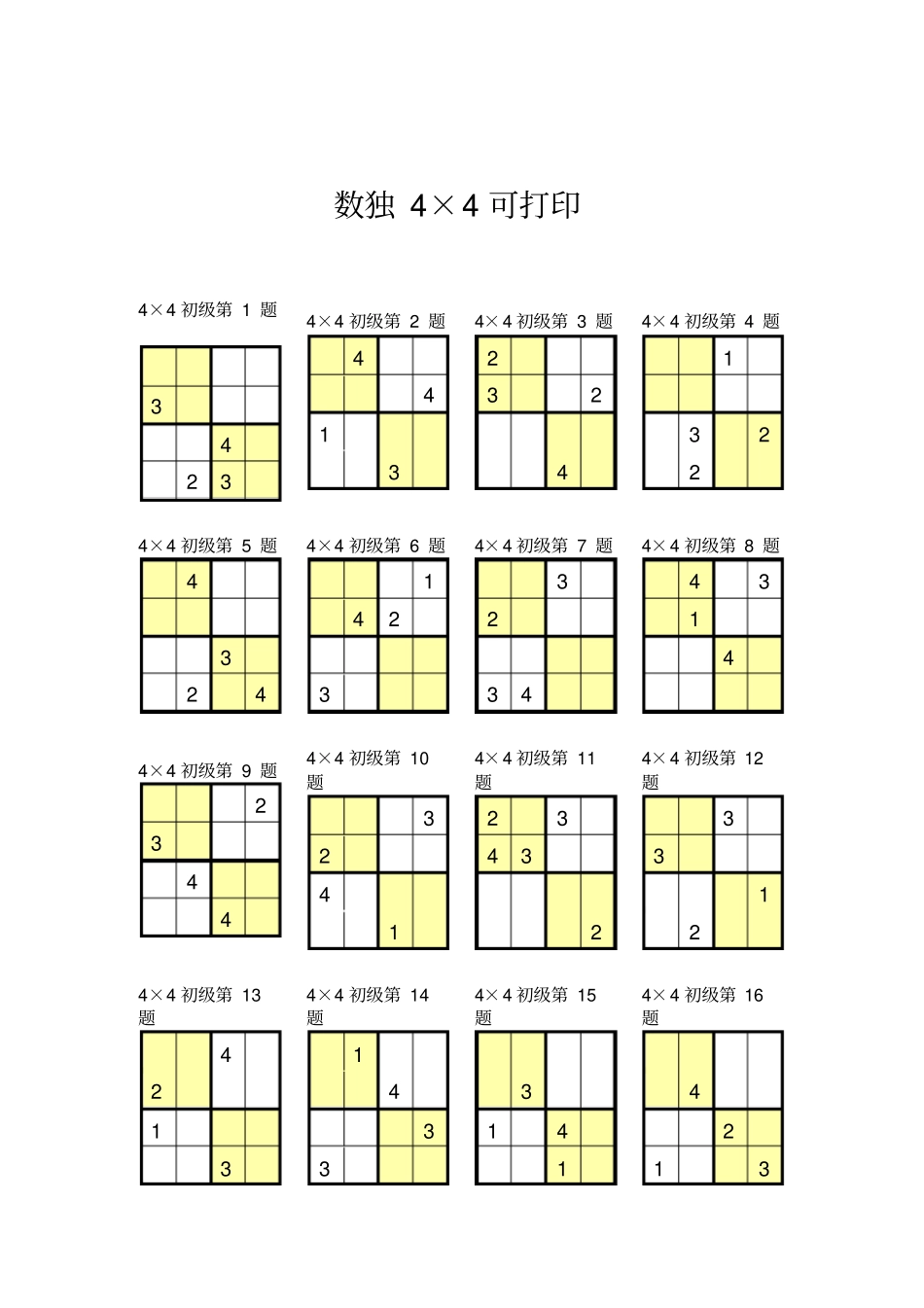 数独 4×4 可打印

4×4 初级第 1 题

| | | | |
|---|---|---|---|
| | | | |
| 3 | | | |
| | | 4 | |
| | 2 | 3 | |

4×4 初级第 2 题

| | | | |
|---|---|---|---|
| | 4 | | |
| | | | 4 |
| 1 | | | |
| | | 3 | |

4×4 初级第 3 题

| | | | |
|---|---|---|---|
| 2 | | | |
| 3 | | | 2 |
| | | | |
| | | 4 | |

4×4 初级第 4 题

| | | | |
|---|---|---|---|
| | | 1 | |
| | | | |
| | 3 | | 2 |
| | 2 | | |

4×4 初级第 5 题

| | | | |
|---|---|---|---|
| | 4 | | |
| | | | |
| | | 3 | |
| | 2 | | 4 |

4×4 初级第 6 题

| | | | |
|---|---|---|---|
| | | | 1 |
| | 4 | 2 | |
| | | | |
| 3 | | | |

4×4 初级第 7 题

| | | | |
|---|---|---|---|
| | | 3 | |
| 2 | | | |
| | | | |
| 3 | 4 | | |

4×4 初级第 8 题

| | | | |
|---|---|---|---|
| | 4 | | 3 |
| | 1 | | |
| | | 4 | |
| | | | |

4×4 初级第 9 题

| | | | |
|---|---|---|---|
| | | | 2 |
| 3 | | | |
| | 4 | | |
| | | 4 | |

4×4 初级第 10 题

| | | | |
|---|---|---|---|
| | | | 3 |
| 2 | | | |
| 4 | | | |
| | | 1 | |

4×4 初级第 11 题

| | | | |
|---|---|---|---|
| 2 | | 3 | |
| 4 | 3 | | |
| | | | |
| | | | 2 |

4×4 初级第 12 题

| | | | |
|---|---|---|---|
| | | 3 | |
| 3 | | | |
| | | | 1 |
| | 2 | | |

4×4 初级第 13 题

| | | | |
|---|---|---|---|
| | | 4 | |
| 2 | | | |
| 1 | | | |
| | | 3 | |

4×4 初级第 14 题

| | | | |
|---|---|---|---|
| | 1 | | |
| | | 4 | |
| | | | 3 |
| 3 | | | |

4×4 初级第 15 题

| | | | |
|---|---|---|---|
| | | | |
| | 3 | | |
| 1 | | 4 | |
| | | 1 | |

4×4 初级第 16 题

| | | | |
|---|---|---|---|
| | | | |
| | 4 | | |
| | | 2 | |
| 1 | | | 3 |